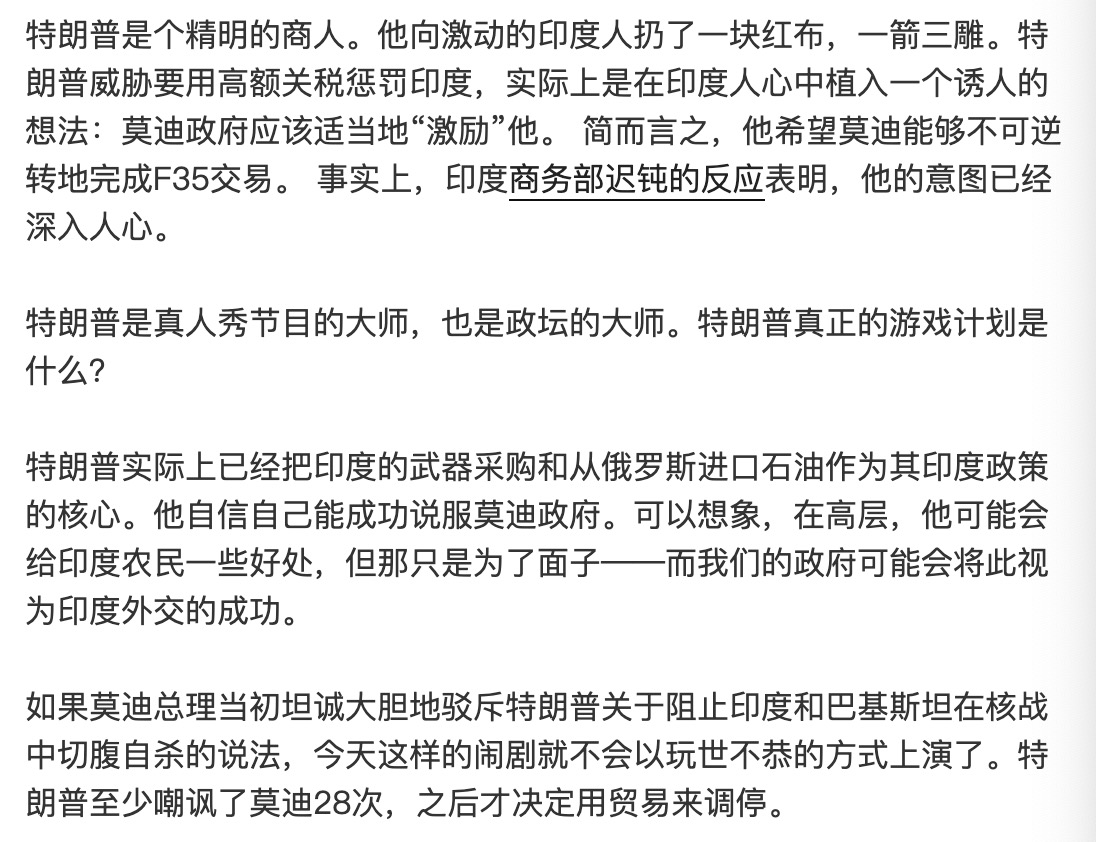 特朗普是个精明的商人。他向激动的印度人扔了一块红布，一箭三雕。特朗普威胁要用高额关税惩罚印度，实际上是在印度人心中植入一个诱人的想法：莫迪政府应该适当地“激励”他。 简而言之，他希望莫迪能够不可逆转地完成F35交易。 事实上，印度商务部迟钝的反应表明，他的意图已经深入人心。

特朗普是真人秀节目的大师，也是政坛的大师。特朗普真正的游戏计划是什么？

特朗普实际上已经把印度的武器采购和从俄罗斯进口石油作为其印度政策的核心。他自信自己能成功说服莫迪政府。可以想象，在高层，他可能会给印度农民一些好处，但那只是为了面子——而我们的政府可能会将此视为印度外交的成功。

如果莫迪总理当初坦诚大胆地驳斥特朗普关于阻止印度和巴基斯坦在核战中切腹自杀的说法，今天这样的闹剧就不会以玩世不恭的方式上演了。特朗普至少嘲讽了莫迪28次，之后才决定用贸易来调停。